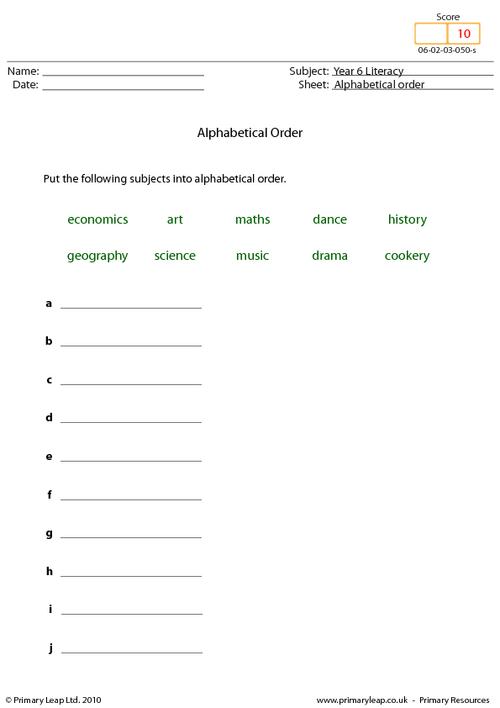 Score
10
06-02-03-050-s

Name: ____
Date: ____

Subject: Year 6 Literacy
Sheet: Alphabetical order

Alphabetical Order

Put the following subjects into alphabetical order.

economics art maths dance history

geography science music drama cookery

a ____

b ____

c ____

d ____

e ____

f ____

g ____

h ____

i ____

j ____

© Primary Leap Ltd. 2010

www.primaryleap.co.uk - Primary Resources